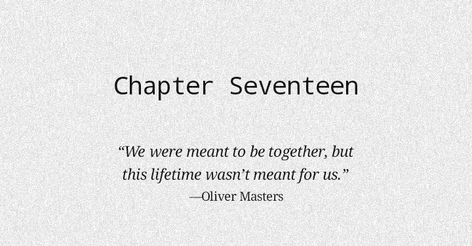 Chapter Seventeen

“We were meant to be together, but this lifetime wasn’t meant for us.”
—Oliver Masters